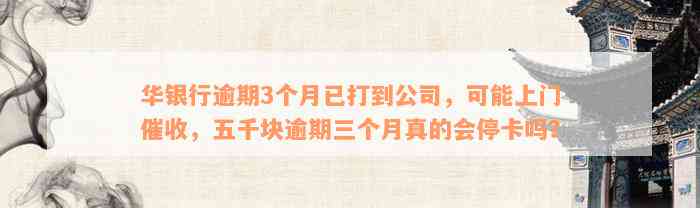 华银行逾期3个月已打到公司，可能上门催收，五千块逾期三个月真的会停卡吗?